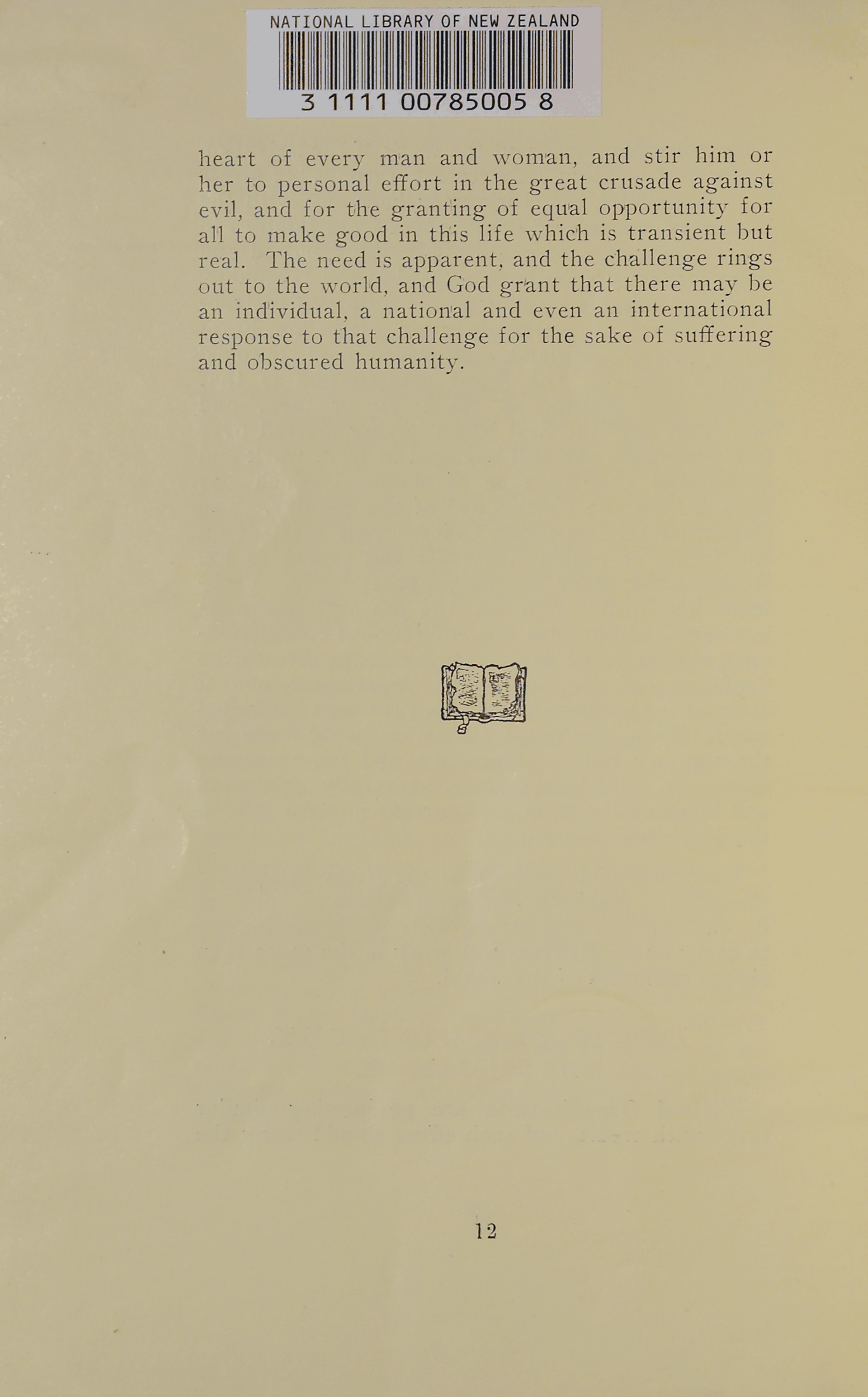 NATIONAL LIBRARY OF NEW ZEALAND

3 1111 00785005 8

heart of every man and woman, and stir him or her to personal effort in the great crusade against evil, and for the granting of equal opportunity for all to make good in this life which is transient but real. The need is apparent, and the challenge rings out to the world, and God grant that there may be an individual, a national and even an international response to that challenge for the sake of suffering and obscured humanity.

12